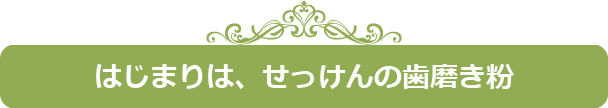 はじまりは、せっけんの歯磨き粉